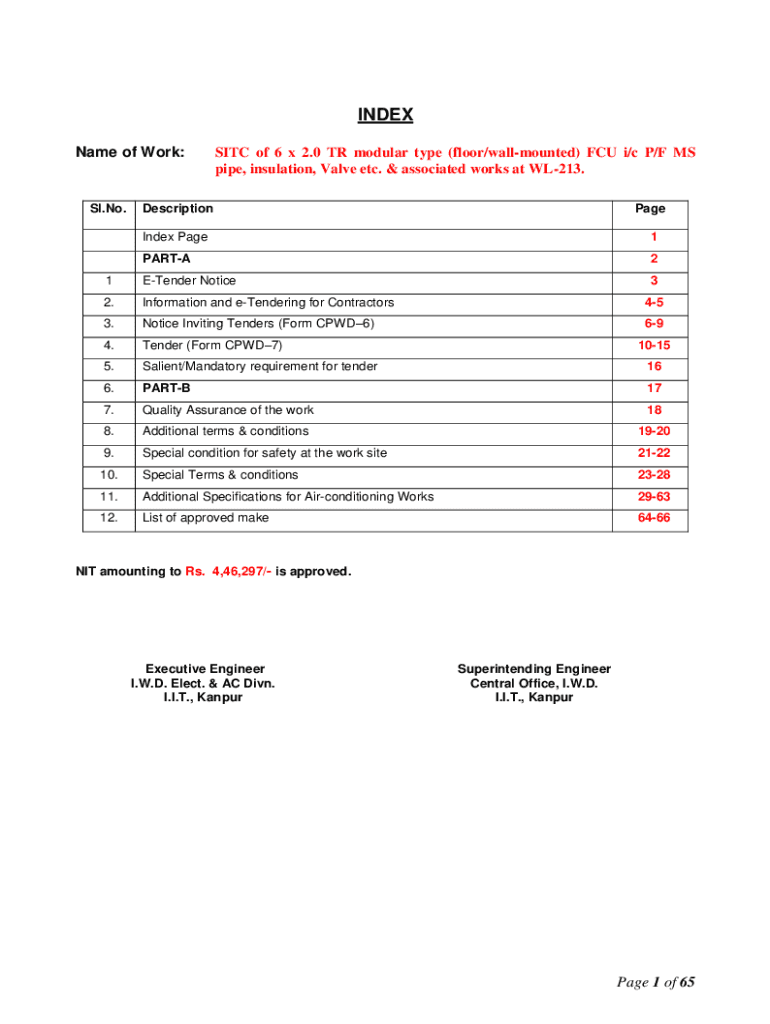 INDEX

Name of Work: SITC of 6 x 2.0 TR modular type (floor/wall-mounted) FCU i/c P/F MS pipe, insulation, Valve etc. & associated works at WL-213.

| Sl.No. | Description | Page |
|---|---|---|
| | Index Page | 1 |
| | PART-A | 2 |
| 1 | E-Tender Notice | 3 |
| 2. | Information and e-Tendering for Contractors | 4-5 |
| 3. | Notice Inviting Tenders (Form CPWD–6) | 6-9 |
| 4. | Tender (Form CPWD–7) | 10-15 |
| 5. | Salient/Mandatory requirement for tender | 16 |
| 6. | PART-B | 17 |
| 7. | Quality Assurance of the work | 18 |
| 8. | Additional terms & conditions | 19-20 |
| 9. | Special condition for safety at the work site | 21-22 |
| 10. | Special Terms & conditions | 23-28 |
| 11. | Additional Specifications for Air-conditioning Works | 29-63 |
| 12. | List of approved make | 64-66 |

NIT amounting to Rs. 4,46,297/- is approved.

Executive Engineer
I.W.D. Elect. & AC Divn.
I.I.T., Kanpur

Superintending Engineer
Central Office, I.W.D.
I.I.T., Kanpur

Page 1 of 65